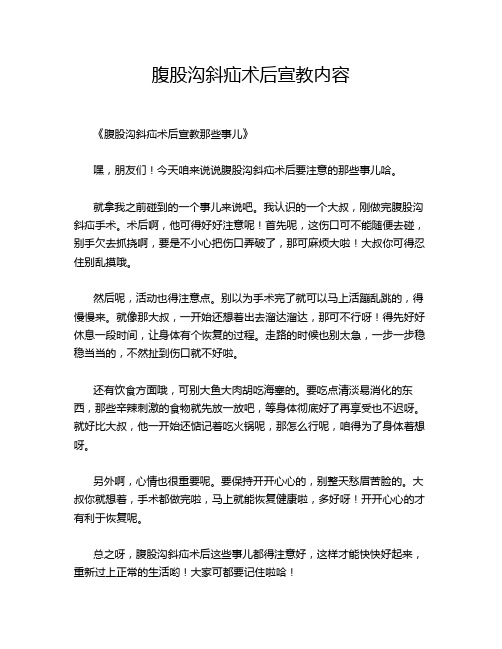 腹股沟斜疝术后宣教内容

《腹股沟斜疝术后宣教那些事儿》

嘿，朋友们！今天咱来说说腹股沟斜疝术后要注意的那些事儿哈。

就拿我之前碰到的一个事儿来说吧。我认识的一个大叔，刚做完腹股沟斜疝手术。术后啊，他可得好好注意呢！首先呢，这伤口可不能随便去碰，别手欠去抓挠啊，要是不小心把伤口弄破了，那可麻烦大啦！大叔你可得忍住别乱摸哦。

然后呢，活动也得注意点。别以为手术完了就可以马上活蹦乱跳的，得慢慢来。就像那大叔，一开始还想着出去溜达溜达，那可不行呀！得先好好休息一段时间，让身体有个恢复的过程。走路的时候也别太急，一步一步稳稳当当的，不然扯到伤口就不好啦。

还有饮食方面哦，可别大鱼大肉胡吃海塞的。要吃点清淡易消化的东西，那些辛辣刺激的食物就先放一放吧，等身体彻底好了再享受也不迟呀。就好比大叔，他一开始还惦记着吃火锅呢，那怎么行呢，咱得为了身体着想呀。

另外啊，心情也很重要呢。要保持开开心心的，别整天愁眉苦脸的。大叔你就想着，手术都做完啦，马上就能恢复健康啦，多好呀！开开心心的才有利于恢复呢。

总之呀，腹股沟斜疝术后这些事儿都得注意好，这样才能快快好起来，重新过上正常的生活哟！大家可都要记住啦哈！